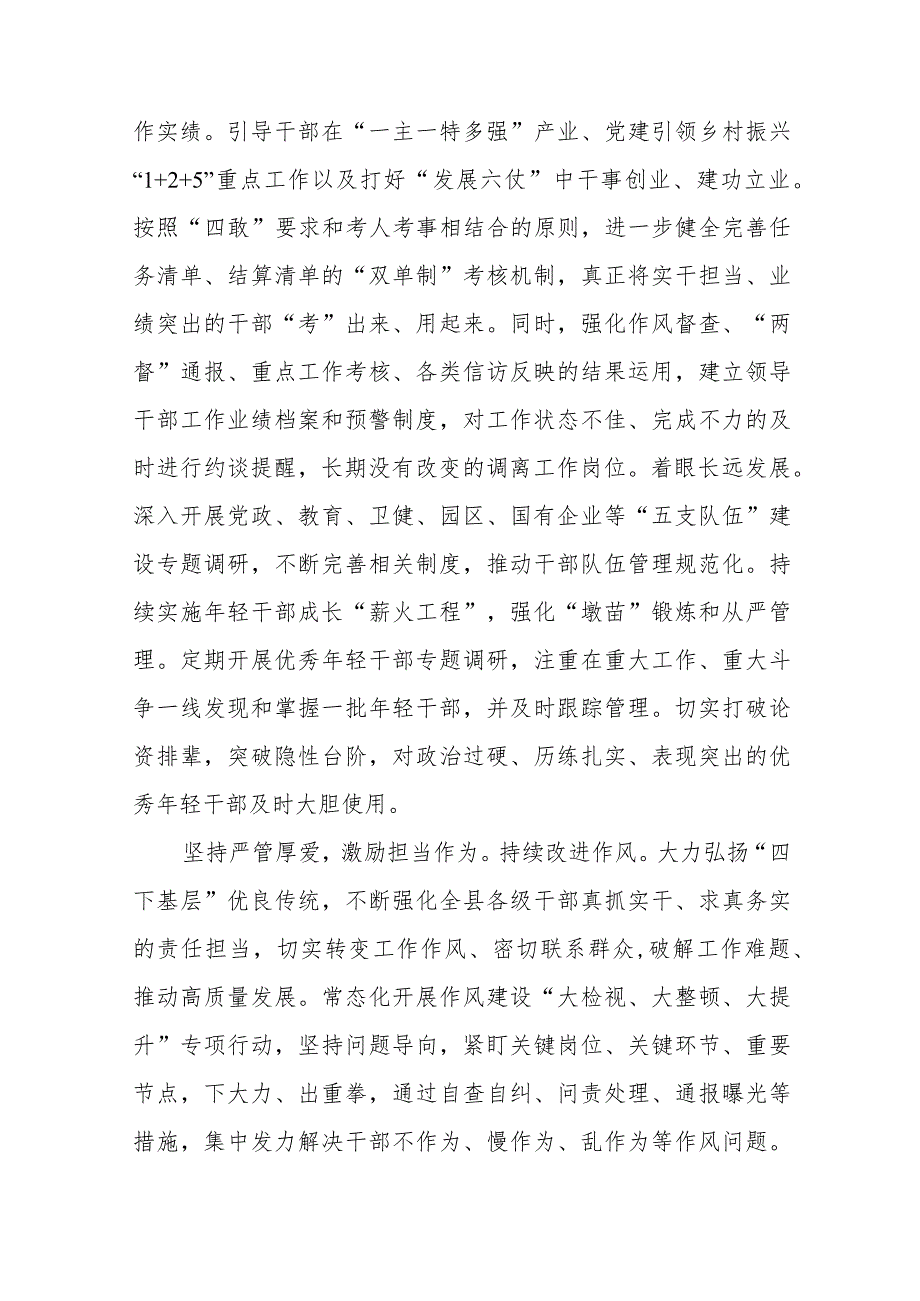 作实绩。引导干部在“一主一特多强”产业、党建引领乡村振兴“1+2+5”重点工作以及打好“发展六仗”中干事创业、建功立业。按照“四敢”要求和考人考事相结合的原则，进一步健全完善任务清单、结算清单的“双单制”考核机制，真正将实干担当、业绩突出的干部“考”出来、用起来。同时，强化作风督查、“两督”通报、重点工作考核、各类信访反映的结果运用，建立领导干部工作业绩档案和预警制度，对工作状态不佳、完成不力的及时进行约谈提醒，长期没有改变的调离工作岗位。着眼长远发展。深入开展党政、教育、卫健、园区、国有企业等“五支队伍”建设专题调研，不断完善相关制度，推动干部队伍管理规范化。持续实施年轻干部成长“薪火工程”，强化“墩苗”锻炼和从严管理。定期开展优秀年轻干部专题调研，注重在重大工作、重大斗争一线发现和掌握一批年轻干部，并及时跟踪管理。切实打破论资排辈，突破隐性台阶，对政治过硬、历练扎实、表现突出的优秀年轻干部及时大胆使用。

坚持严管厚爱，激励担当作为。持续改进作风。大力弘扬“四下基层”优良传统，不断强化全县各级干部真抓实干、求真务实的责任担当，切实转变工作作风、密切联系群众，破解工作难题、推动高质量发展。常态化开展作风建设“大检视、大整顿、大提升”专项行动，坚持问题导向，紧盯关键岗位、关键环节、重要节点，下大力、出重拳，通过自查自纠、问责处理、通报曝光等措施，集中发力解决干部不作为、慢作为、乱作为等作风问题。